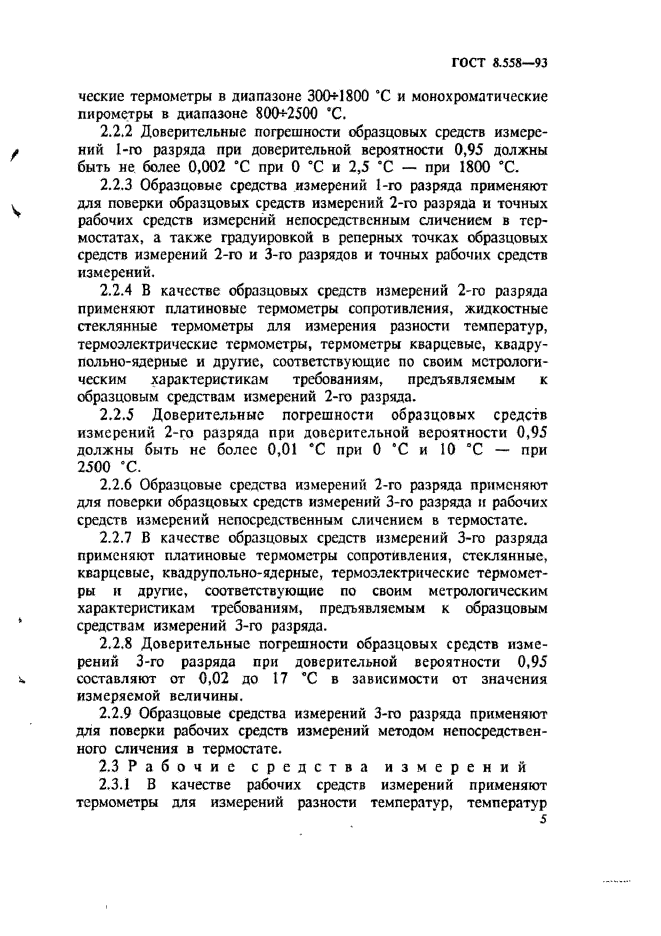 ГОСТ 8.558—93

ческие термометры в диапазоне 300÷1800 °С и монохроматические пирометры в диапазоне 800÷2500 °С.

2.2.2 Доверительные погрешности образцовых средств измерений 1-го разряда при доверительной вероятности 0,95 должны быть не более 0,002 °С при 0 °С и 2,5 °С — при 1800 °С.

2.2.3 Образцовые средства измерений 1-го разряда применяют для поверки образцовых средств измерений 2-го разряда и точных рабочих средств измерений непосредственным сличением в термостатах, а также градуировкой в реперных точках образцовых средств измерений 2-го и 3-го разрядов и точных рабочих средств измерений.

2.2.4 В качестве образцовых средств измерений 2-го разряда применяют платиновые термометры сопротивления, жидкостные стеклянные термометры для измерения разности температур, термоэлектрические термометры, термометры кварцевые, квадрупольно-ядерные и другие, соответствующие по своим метрологическим характеристикам требованиям, предъявляемым к образцовым средствам измерений 2-го разряда.

2.2.5 Доверительные погрешности образцовых средств измерений 2-го разряда при доверительной вероятности 0,95 должны быть не более 0,01 °С при 0 °С и 10 °С — при 2500 °С.

2.2.6 Образцовые средства измерений 2-го разряда применяют для поверки образцовых средств измерений 3-го разряда и рабочих средств измерений непосредственным сличением в термостате.

2.2.7 В качестве образцовых средств измерений 3-го разряда применяют платиновые термометры сопротивления, стеклянные, кварцевые, квадрупольно-ядерные, термоэлектрические термометры и другие, соответствующие по своим метрологическим характеристикам требованиям, предъявляемым к образцовым средствам измерений 3-го разряда.

2.2.8 Доверительные погрешности образцовых средств измерений 3-го разряда при доверительной вероятности 0,95 составляют от 0,02 до 17 °С в зависимости от значения измеряемой величины.

2.2.9 Образцовые средства измерений 3-го разряда применяют для поверки рабочих средств измерений методом непосредственного сличения в термостате.

2.3 Рабочие средства измерений

2.3.1 В качестве рабочих средств измерений применяют термометры для измерений разности температур, температур

5